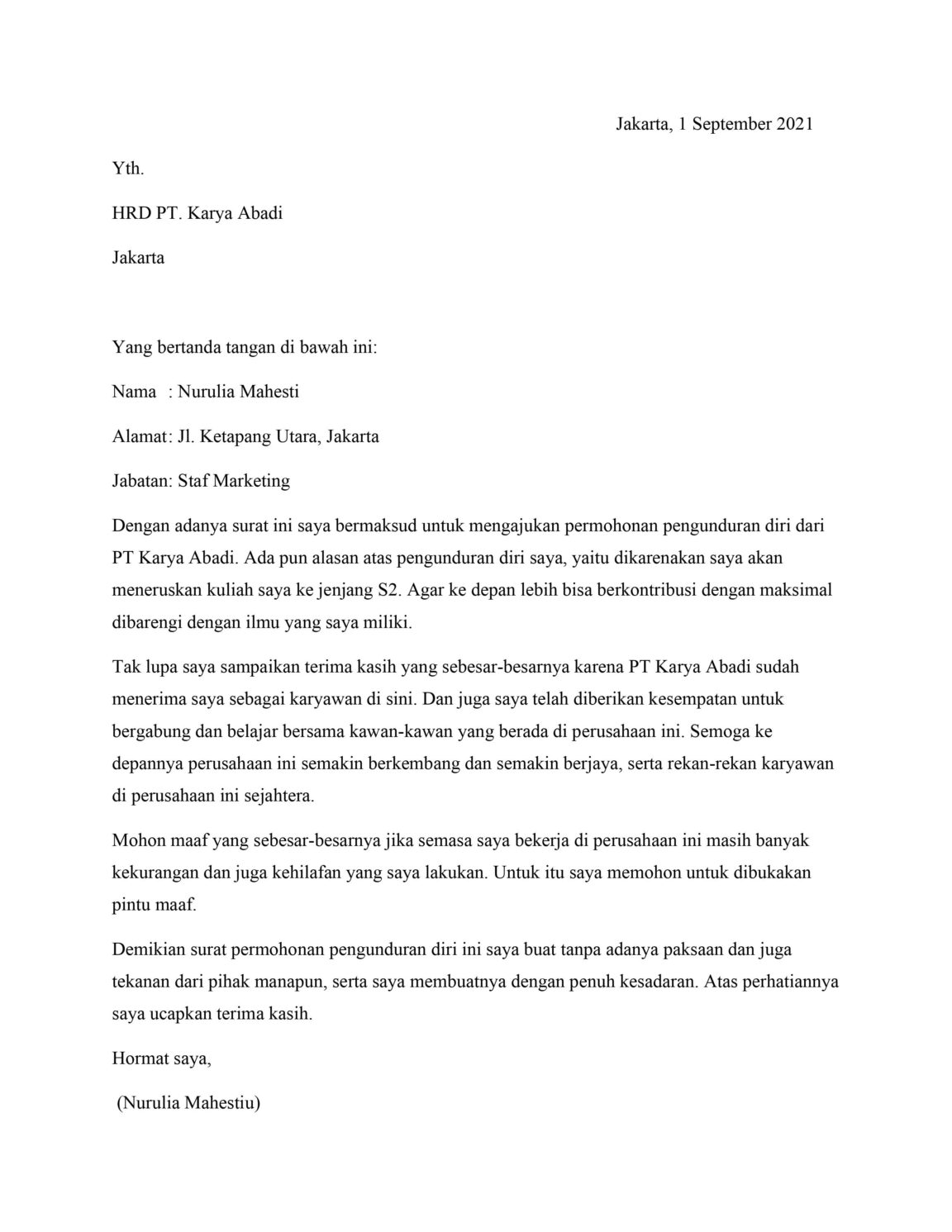 Jakarta, 1 September 2021

Yth.

HRD PT. Karya Abadi

Jakarta

Yang bertanda tangan di bawah ini:

Nama : Nurulia Mahesti

Alamat: Jl. Ketapang Utara, Jakarta

Jabatan: Staf Marketing

Dengan adanya surat ini saya bermaksud untuk mengajukan permohonan pengunduran diri dari PT Karya Abadi. Ada pun alasan atas pengunduran diri saya, yaitu dikarenakan saya akan meneruskan kuliah saya ke jenjang S2. Agar ke depan lebih bisa berkontribusi dengan maksimal dibarengi dengan ilmu yang saya miliki.

Tak lupa saya sampaikan terima kasih yang sebesar-besarnya karena PT Karya Abadi sudah menerima saya sebagai karyawan di sini. Dan juga saya telah diberikan kesempatan untuk bergabung dan belajar bersama kawan-kawan yang berada di perusahaan ini. Semoga ke depannya perusahaan ini semakin berkembang dan semakin berjaya, serta rekan-rekan karyawan di perusahaan ini sejahtera.

Mohon maaf yang sebesar-besarnya jika semasa saya bekerja di perusahaan ini masih banyak kekurangan dan juga kehilafan yang saya lakukan. Untuk itu saya memohon untuk dibukakan pintu maaf.

Demikian surat permohonan pengunduran diri ini saya buat tanpa adanya paksaan dan juga tekanan dari pihak manapun, serta saya membuatnya dengan penuh kesadaran. Atas perhatiannya saya ucapkan terima kasih.

Hormat saya,

(Nurulia Mahestiu)